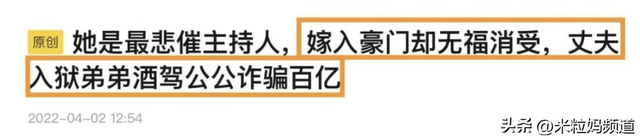 原创 她是最悲催主持人，嫁入豪门却无福消受，丈夫入狱弟弟酒驾公公诈骗百亿

2022-04-02 12:54

头条 @米粒妈频道